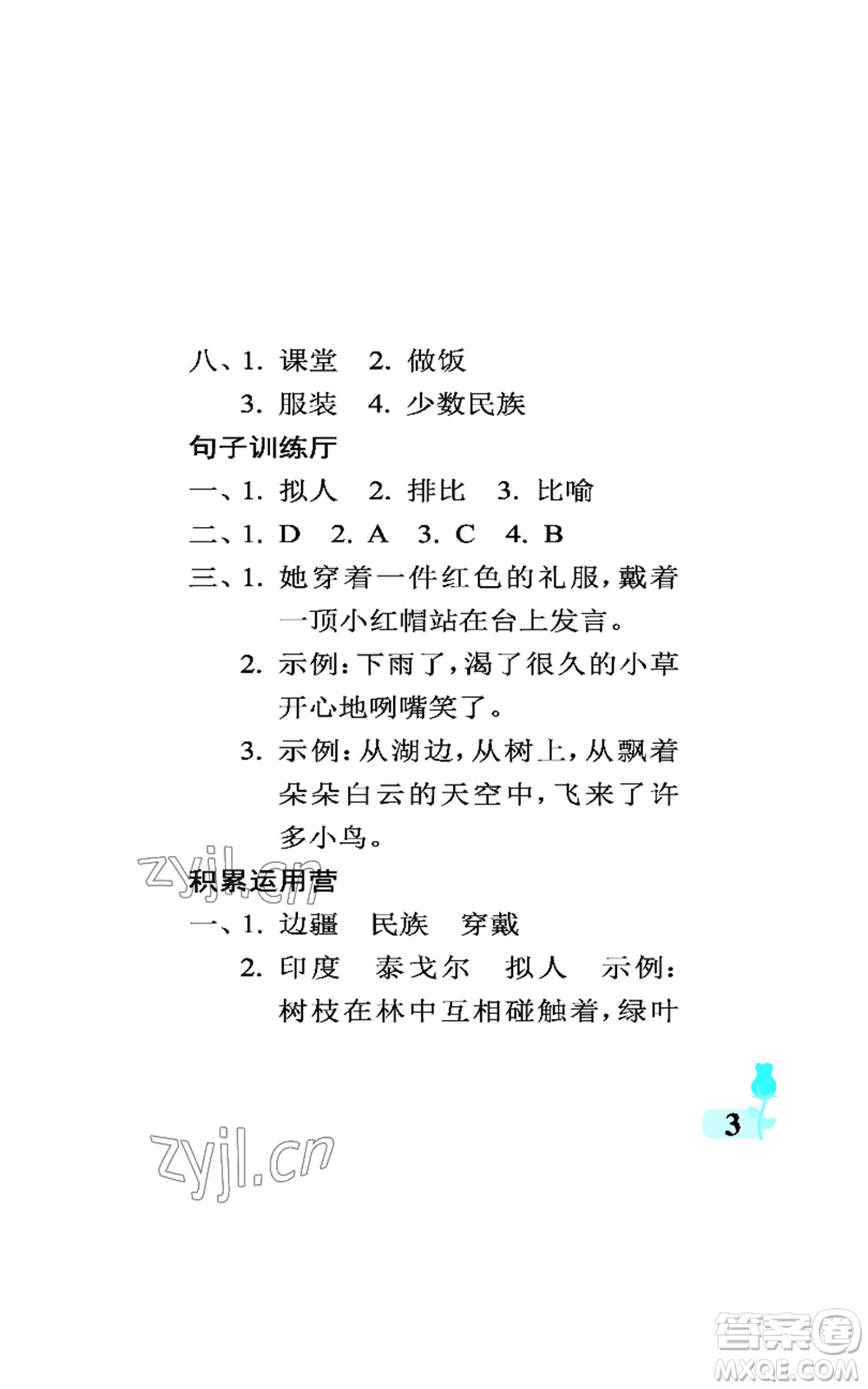 八、1. 课堂　2. 做饭
3. 服装　4. 少数民族

句子训练厅

一、1. 拟人　2. 排比　3. 比喻
二、1. D　2. A　3. C　4. B
三、1. 她穿着一件红色的礼服，戴着一顶小红帽站在台上发言。
2. 示例：下雨了，渴了很久的小草开心地咧嘴笑了。
3. 示例：从湖边，从树上，从飘着朵朵白云的天空中，飞来了许多小鸟。

zyjl.cn

积累运用营

一、1. 边疆　民族　穿戴
2. 印度　泰戈尔　拟人　示例：树枝在林中互相碰触着，绿叶

3

zyjl.cn

答案圈
MXQE.COM